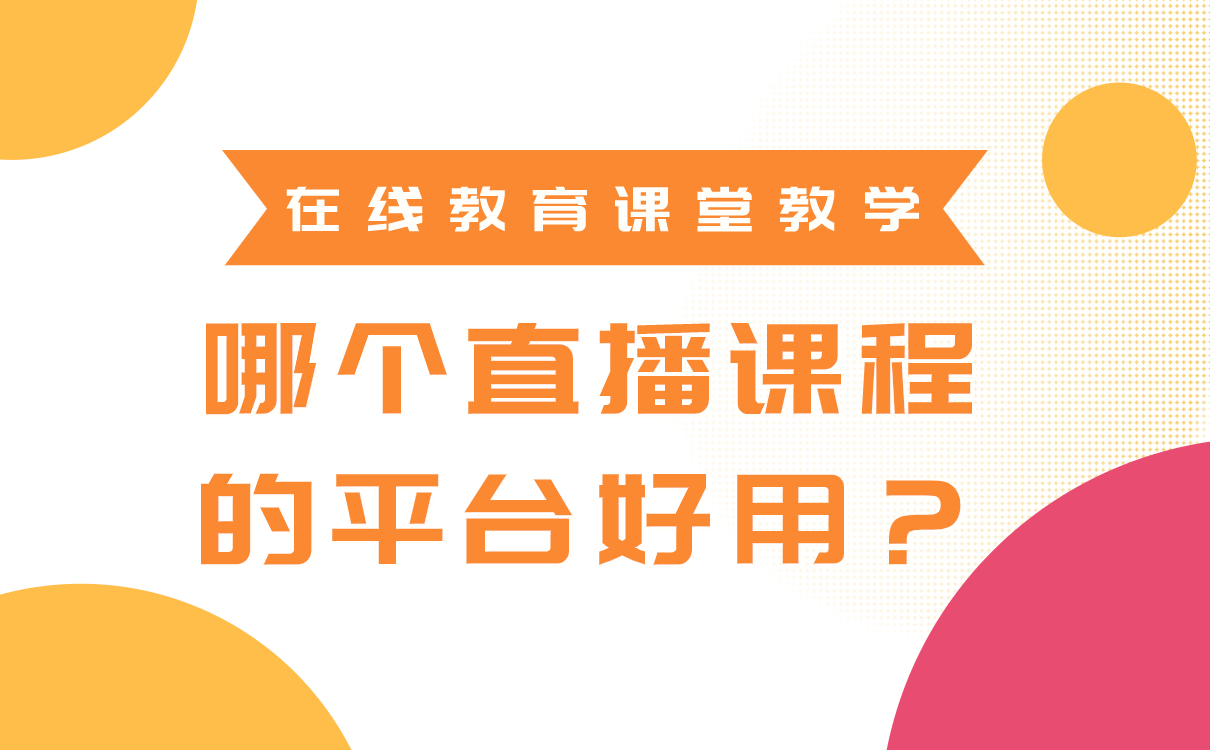 在线教育课堂教学

哪个直播课程的平台好用？